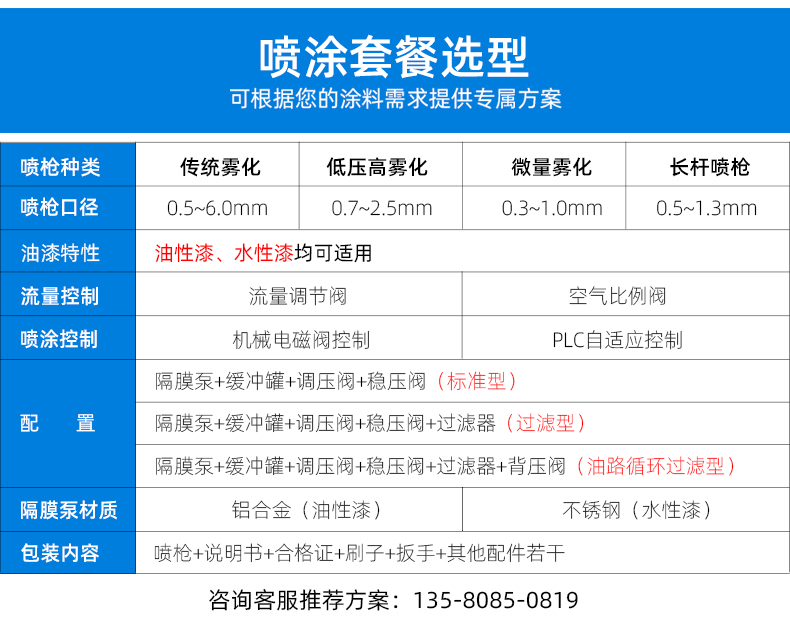 喷涂套餐选型
可根据您的涂料需求提供专属方案

| 喷枪种类 | 传统雾化 | 低压高雾化 | 微量雾化 | 长杆喷枪 |
|---|---|---|---|---|
| 喷枪口径 | 0.5~6.0mm | 0.7~2.5mm | 0.3~1.0mm | 0.5~1.3mm |
| 油漆特性 | 油性漆、水性漆均可适用 | | | |
| 流量控制 | 流量调节阀 | | 空气比例阀 | |
| 喷涂控制 | 机械电磁阀控制 | | PLC自适应控制 | |
| 配　置 | 隔膜泵+缓冲罐+调压阀+稳压阀（标准型） | | | |
| | 隔膜泵+缓冲罐+调压阀+稳压阀+过滤器（过滤型） | | | |
| | 隔膜泵+缓冲罐+调压阀+稳压阀+过滤器+背压阀（油路循环过滤型） | | | |
| 隔膜泵材质 | 铝合金（油性漆） | | 不锈钢（水性漆） | |
| 包装内容 | 喷枪+说明书+合格证+刷子+扳手+其他配件若干 | | | |

咨询客服推荐方案：135-8085-0819